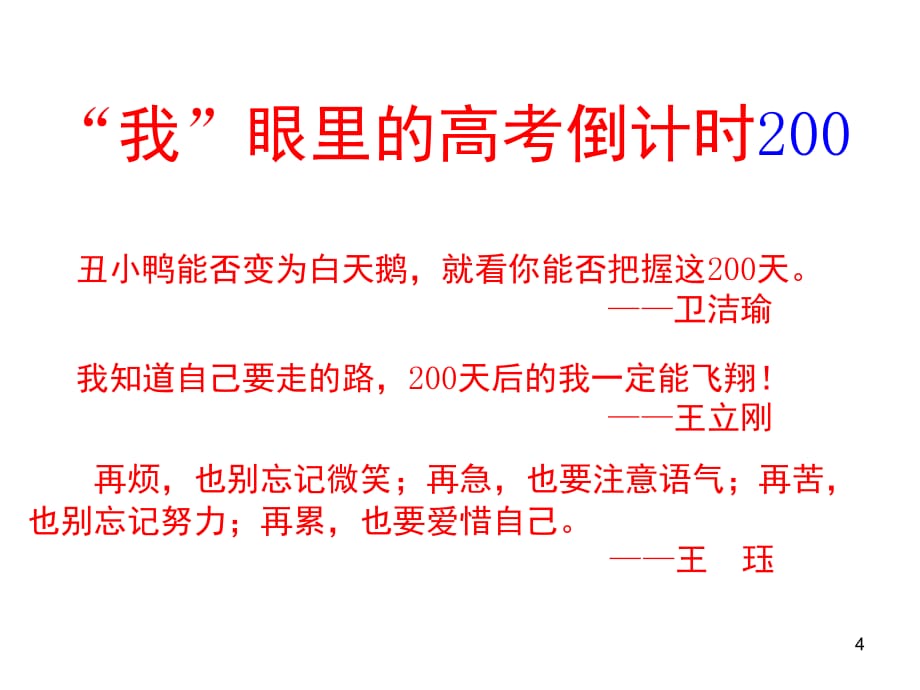 “我”眼里的高考倒计时200

丑小鸭能否变为白天鹅，就看你能否把握这200天。
——卫洁瑜

我知道自己要走的路，200天后的我一定能飞翔！
——王立刚

再烦，也别忘记微笑；再急，也要注意语气；再苦，也别忘记努力；再累，也要爱惜自己。
——王　珏

4